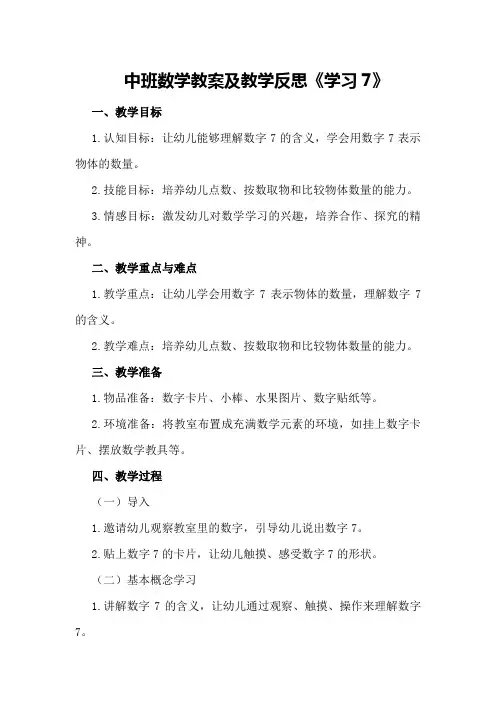 中班数学教案及教学反思《学习 7》

一、教学目标

1.认知目标：让幼儿能够理解数字 7 的含义，学会用数字 7 表示物体的数量。

2.技能目标：培养幼儿点数、按数取物和比较物体数量的能力。

3.情感目标：激发幼儿对数学学习的兴趣，培养合作、探究的精神。

二、教学重点与难点

1.教学重点：让幼儿学会用数字 7 表示物体的数量，理解数字 7 的含义。

2.教学难点：培养幼儿点数、按数取物和比较物体数量的能力。

三、教学准备

1.物品准备：数字卡片、小棒、水果图片、数字贴纸等。

2.环境准备：将教室布置成充满数学元素的环境，如挂上数字卡片、摆放数学教具等。

四、教学过程

（一）导入

1.邀请幼儿观察教室里的数字，引导幼儿说出数字 7。

2.贴上数字 7 的卡片，让幼儿触摸、感受数字 7 的形状。

（二）基本概念学习

1.讲解数字 7 的含义，让幼儿通过观察、触摸、操作来理解数字 7。